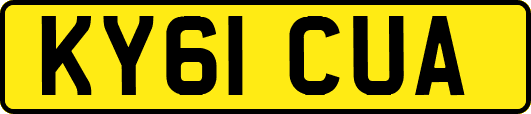 KY61 CUA